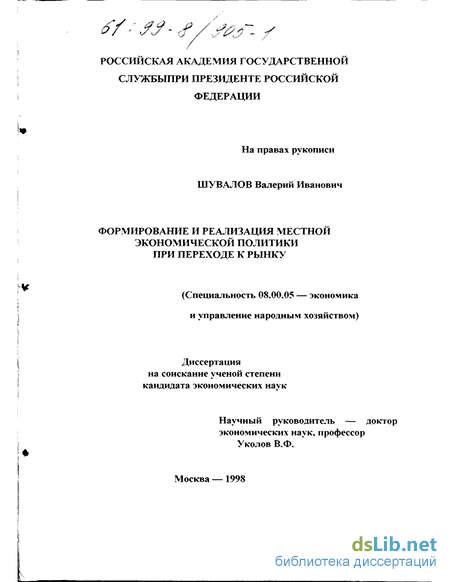 61:99-8/905-1

РОССИЙСКАЯ АКАДЕМИЯ ГОСУДАРСТВЕННОЙ СЛУЖБЫПРИ ПРЕЗИДЕНТЕ РОССИЙСКОЙ ФЕДЕРАЦИИ

На правах рукописи

ШУВАЛОВ Валерий Иванович

ФОРМИРОВАНИЕ И РЕАЛИЗАЦИЯ МЕСТНОЙ ЭКОНОМИЧЕСКОЙ ПОЛИТИКИ ПРИ ПЕРЕХОДЕ К РЫНКУ

(Специальность 08.00.05 — экономика и управление народным хозяйством)

Диссертация на соискание ученой степени кандидата экономических наук

Научный руководитель — доктор экономических наук, профессор Уколов В.Ф.

Москва — 1998

dsLib.net
библиотека диссертаций